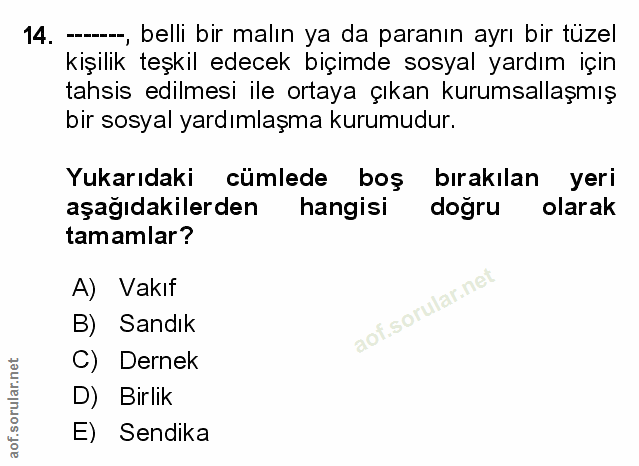 14. -------, belli bir malın ya da paranın ayrı bir tüzel kişilik teşkil edecek biçimde sosyal yardım için tahsis edilmesi ile ortaya çıkan kurumsallaşmış bir sosyal yardımlaşma kurumudur.

Yukarıdaki cümlede boş bırakılan yeri aşağıdakilerden hangisi doğru olarak tamamlar?

A) Vakıf
B) Sandık
C) Dernek
D) Birlik
E) Sendika

aof.sorular.net